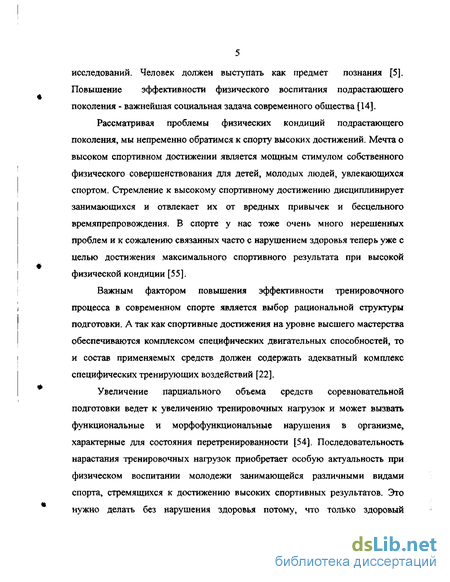 5

исследований. Человек должен выступать как предмет познания [5]. Повышение эффективности физического воспитания подрастающего поколения - важнейшая социальная задача современного общества [14].

Рассматривая проблемы физических кондиций подрастающего поколения, мы непременно обратимся к спорту высоких достижений. Мечта о высоком спортивном достижении является мощным стимулом собственного физического совершенствования для детей, молодых людей, увлекающихся спортом. Стремление к высокому спортивному достижению дисциплинирует занимающихся и отвлекает их от вредных привычек и бесцельного времяпрепровождения. В спорте у нас тоже очень много нерешенных проблем и к сожалению связанных часто с нарушением здоровья теперь уже с целью достижения максимального спортивного результата при высокой физической кондиции [55].

Важным фактором повышения эффективности тренировочного процесса в современном спорте является выбор рациональной структуры подготовки. А так как спортивные достижения на уровне высшего мастерства обеспечиваются комплексом специфических двигательных способностей, то и состав применяемых средств должен содержать адекватный комплекс специфических тренирующих воздействий [22].

Увеличение парциального объема средств соревновательной подготовки ведет к увеличению тренировочных нагрузок и может вызвать функциональные и морфофункциональные нарушения в организме, характерные для состояния перетренированности [54]. Последовательность нарастания тренировочных нагрузок приобретает особую актуальность при физическом воспитании молодежи занимающейся различными видами спорта, стремящихся к достижению высоких спортивных результатов. Это нужно делать без нарушения здоровья потому, что только здоровый

dsLib.net
библиотека диссертаций